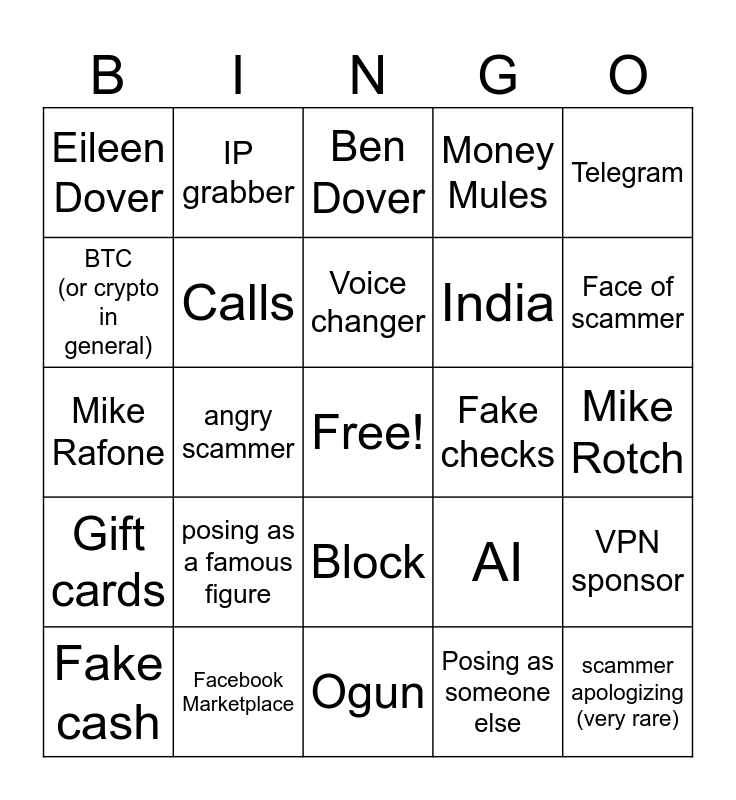 | B | I | N | G | O |
|---|---|---|---|---|
| Eileen Dover | IP grabber | Ben Dover | Money Mules | Telegram |
| BTC (or crypto in general) | Calls | Voice changer | India | Face of scammer |
| Mike Rafone | angry scammer | Free! | Fake checks | Mike Rotch |
| Gift cards | posing as a famous figure | Block | AI | VPN sponsor |
| Fake cash | Facebook Marketplace | Ogun | Posing as someone else | scammer apologizing (very rare) |